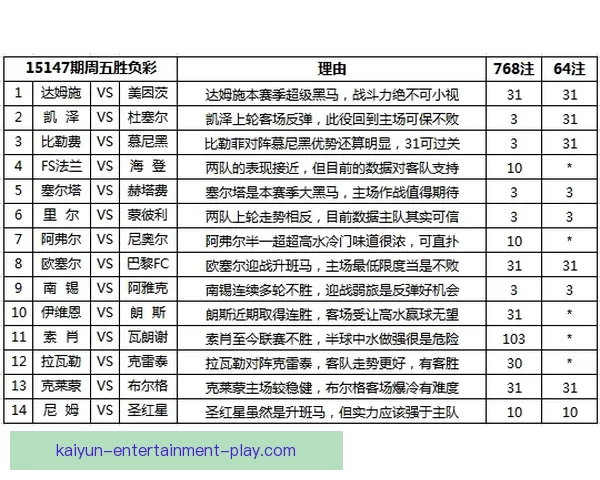 | 15147期周五胜负彩 | | | | 理由 | 768注 | 64注 |
|---|---|---|---|---|---|---|
| 1 | 达姆施 | VS | 美因茨 | 达姆施本赛季超级黑马，战斗力绝不可小视 | 31 | 31 |
| 2 | 凯 泽 | VS | 杜塞尔 | 凯泽上轮客场反弹，此役回到主场可保不败 | 3 | 31 |
| 3 | 比勒费 | VS | 慕尼黑 | 比勒菲对阵慕尼黑优势还算明显，31可过关 | 3 | 31 |
| 4 | FS法兰 | VS | 海 登 | 两队的表现接近，但目前的数据对客队支持 | 10 | * |
| 5 | 塞尔塔 | VS | 赫塔费 | 塞尔塔是本赛季大黑马，主场作战值得期待 | 3 | 3 |
| 6 | 里 尔 | VS | 蒙彼利 | 两队上轮走势相反，目前数据主队其实可信 | 3 | 3 |
| 7 | 阿弗尔 | VS | 尼奥尔 | 阿弗尔半一超超高水冷门味道很浓，可直扑 | 10 | * |
| 8 | 欧塞尔 | VS | 巴黎FC | 欧塞尔迎战升班马，主场最低限度当是不败 | 31 | 31 |
| 9 | 南 锡 | VS | 阿雅克 | 南锡连续多轮不胜，迎战弱旅是反弹好机会 | 3 | 3 |
| 10 | 伊维恩 | VS | 朗 斯 | 朗斯近期取得连胜，客场受让高水赢球无望 | 31 | * |
| 11 | 索 肖 | VS | 瓦朗谢 | 索肖至今联赛不胜，半球中水做强很是危险 | 103 | * |
| 12 | 拉瓦勒 | VS | 克雷泰 | 拉瓦勒对阵克雷泰，客队走势更好，有客胜 | 30 | * |
| 13 | 克莱蒙 | VS | 布尔格 | 克莱蒙主场较稳健，布尔格客场爆冷有难度 | 31 | 31 |
| 14 | 尼 姆 | VS | 圣红星 | 圣红星虽然是升班马，但实力应该强于主队 | 10 | 10 |

kaiyun-entertainment-play.com